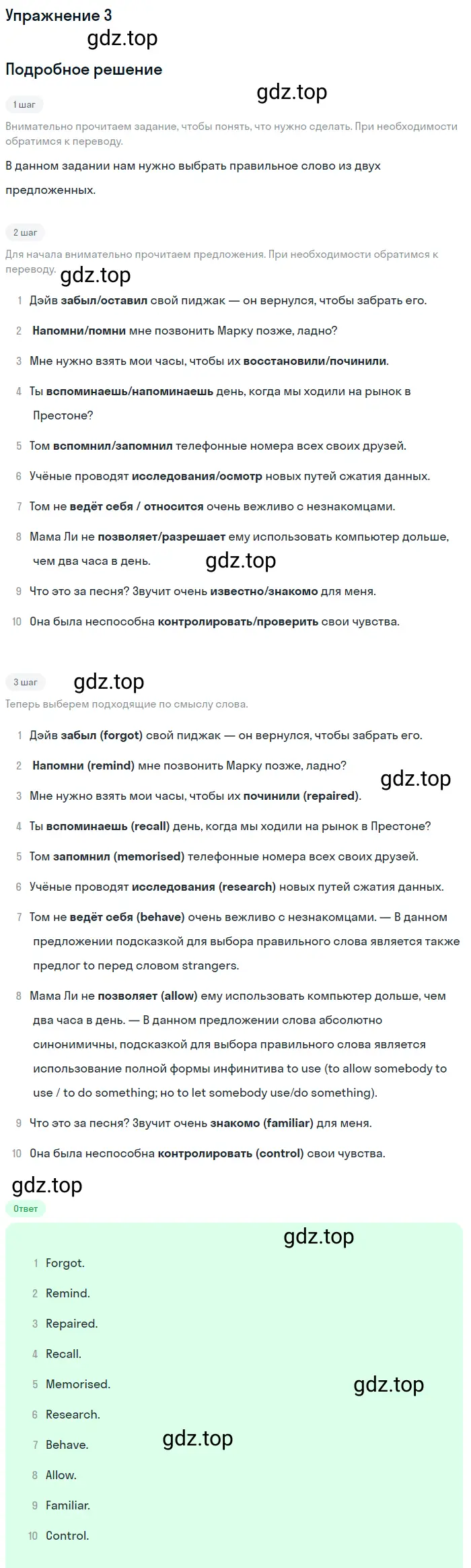 Упражнение 3

gdz.top

Подробное решение

gdz.top

1 шаг

Внимательно прочитаем задание, чтобы понять, что нужно сделать. При необходимости обратимся к переводу.

В данном задании нам нужно выбрать правильное слово из двух предложенных.

2 шаг

Для начала внимательно прочитаем предложения. При необходимости обратимся к переводу.

gdz.top

1 Дэйв забыл/оставил свой пиджак — он вернулся, чтобы забрать его.
2 Напомни/помни мне позвонить Марку позже, ладно?
3 Мне нужно взять мои часы, чтобы их восстановили/починили.
4 Ты вспоминаешь/напоминаешь день, когда мы ходили на рынок в Престоне?
5 Том вспомнил/запомнил телефонные номера всех своих друзей.
6 Учёные проводят исследования/осмотр новых путей сжатия данных.
7 Том не ведёт себя / относится очень вежливо с незнакомцами.
8 Мама Ли не позволяет/разрешает ему использовать компьютер дольше, чем два часа в день.

gdz.top

9 Что это за песня? Звучит очень известно/знакомо для меня.
10 Она была неспособна контролировать/проверить свои чувства.

3 шаг

gdz.top

Теперь выберем подходящие по смыслу слова.

1 Дэйв забыл (forgot) свой пиджак — он вернулся, чтобы забрать его.
2 Напомни (remind) мне позвонить Марку позже, ладно?

gdz.top

3 Мне нужно взять мои часы, чтобы их починили (repaired).
4 Ты вспоминаешь (recall) день, когда мы ходили на рынок в Престоне?
5 Том запомнил (memorised) телефонные номера всех своих друзей.
6 Учёные проводят исследования (research) новых путей сжатия данных.
7 Том не ведёт себя (behave) очень вежливо с незнакомцами. — В данном предложении подсказкой для выбора правильного слова является также предлог to перед словом strangers.
8 Мама Ли не позволяет (allow) ему использовать компьютер дольше, чем два часа в день. — В данном предложении слова абсолютно синонимичны, подсказкой для выбора правильного слова является использование полной формы инфинитива to use (to allow somebody to use / to do something; но to let somebody use/do something).
9 Что это за песня? Звучит очень знакомо (familiar) для меня.
10 Она была неспособна контролировать (control) свои чувства.

gdz.top

Ответ

gdz.top

1 Forgot.
2 Remind.
3 Repaired.
4 Recall.
5 Memorised.

gdz.top

6 Research.
7 Behave.

gdz.top

8 Allow.
9 Familiar.
10 Control.